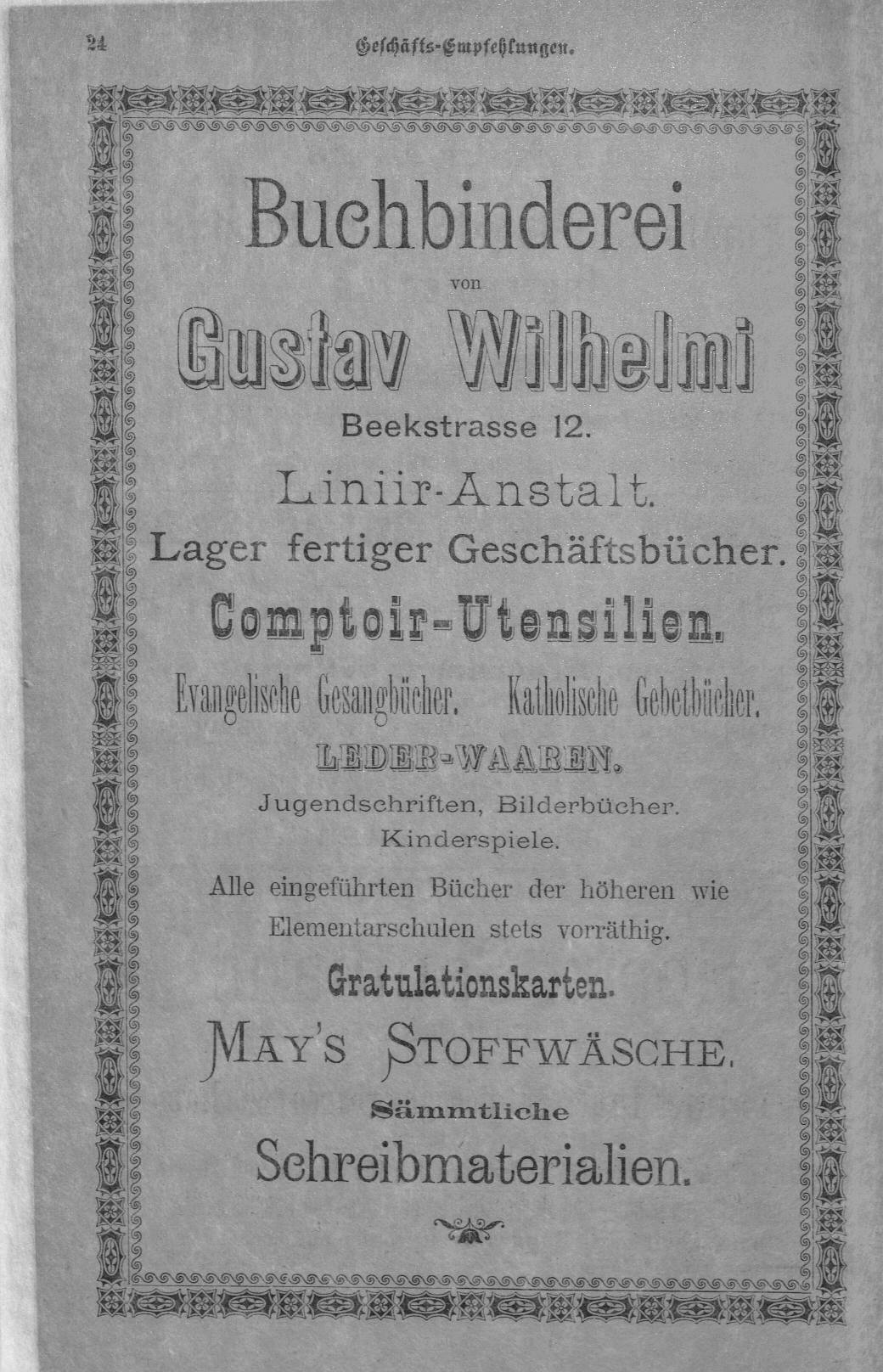 24 Geschäfts-Empfehlungen.

Buchbinderei

von

Gustav Wilhelmi

Beekstrasse 12.

Liniir-Anstalt.

Lager fertiger Geschäftsbücher.

Comptoir-Utensilien.

Evangelische Gesangbücher. Katholische Gebetbücher.

LEDER-WAAREN.

Jugendschriften, Bilderbücher. Kinderspiele.

Alle eingeführten Bücher der höheren wie Elementarschulen stets vorräthig.

Gratulationskarten.

MAY'S STOFFWÄSCHE.

Sämmtliche

Schreibmaterialien.